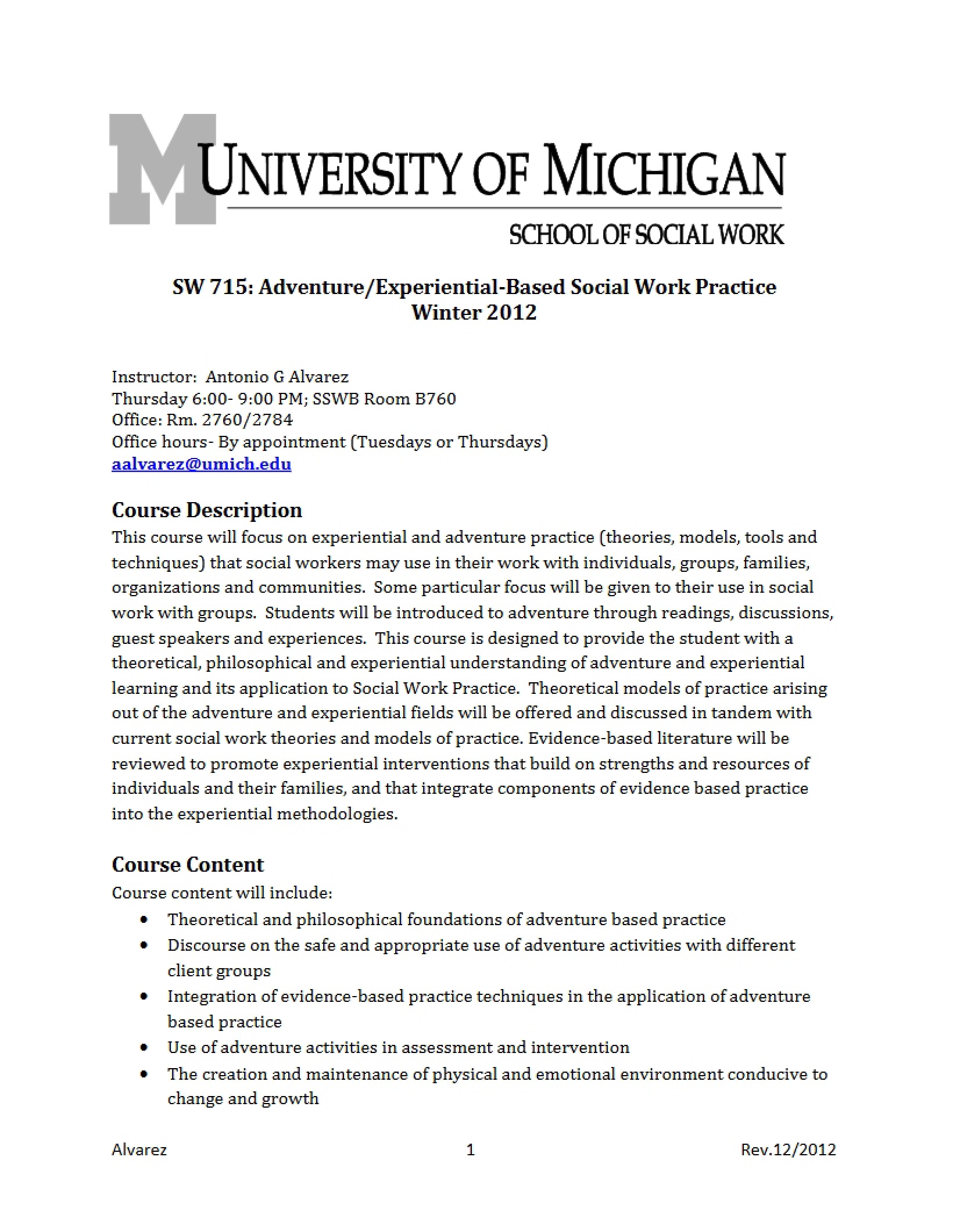 M UNIVERSITY OF MICHIGAN
SCHOOL OF SOCIAL WORK

SW 715: Adventure/Experiential-Based Social Work Practice
Winter 2012

Instructor: Antonio G Alvarez
Thursday 6:00- 9:00 PM; SSWB Room B760
Office: Rm. 2760/2784
Office hours- By appointment (Tuesdays or Thursdays)
aalvarez@umich.edu

Course Description
This course will focus on experiential and adventure practice (theories, models, tools and techniques) that social workers may use in their work with individuals, groups, families, organizations and communities. Some particular focus will be given to their use in social work with groups. Students will be introduced to adventure through readings, discussions, guest speakers and experiences. This course is designed to provide the student with a theoretical, philosophical and experiential understanding of adventure and experiential learning and its application to Social Work Practice. Theoretical models of practice arising out of the adventure and experiential fields will be offered and discussed in tandem with current social work theories and models of practice. Evidence-based literature will be reviewed to promote experiential interventions that build on strengths and resources of individuals and their families, and that integrate components of evidence based practice into the experiential methodologies.

Course Content
Course content will include:
• Theoretical and philosophical foundations of adventure based practice
• Discourse on the safe and appropriate use of adventure activities with different client groups
• Integration of evidence-based practice techniques in the application of adventure based practice
• Use of adventure activities in assessment and intervention
• The creation and maintenance of physical and emotional environment conducive to change and growth

Alvarez 1 Rev.12/2012